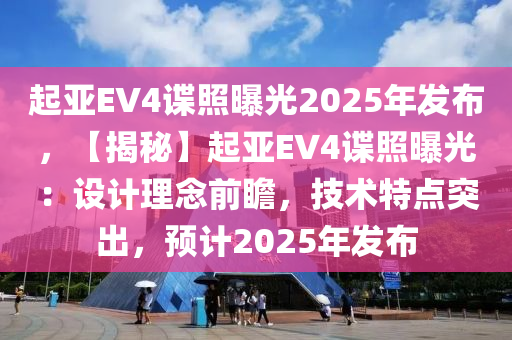 起亚EV4谍照曝光2025年发布，【揭秘】起亚EV4谍照曝光：设计理念前瞻，技术特点突出，预计2025年发布